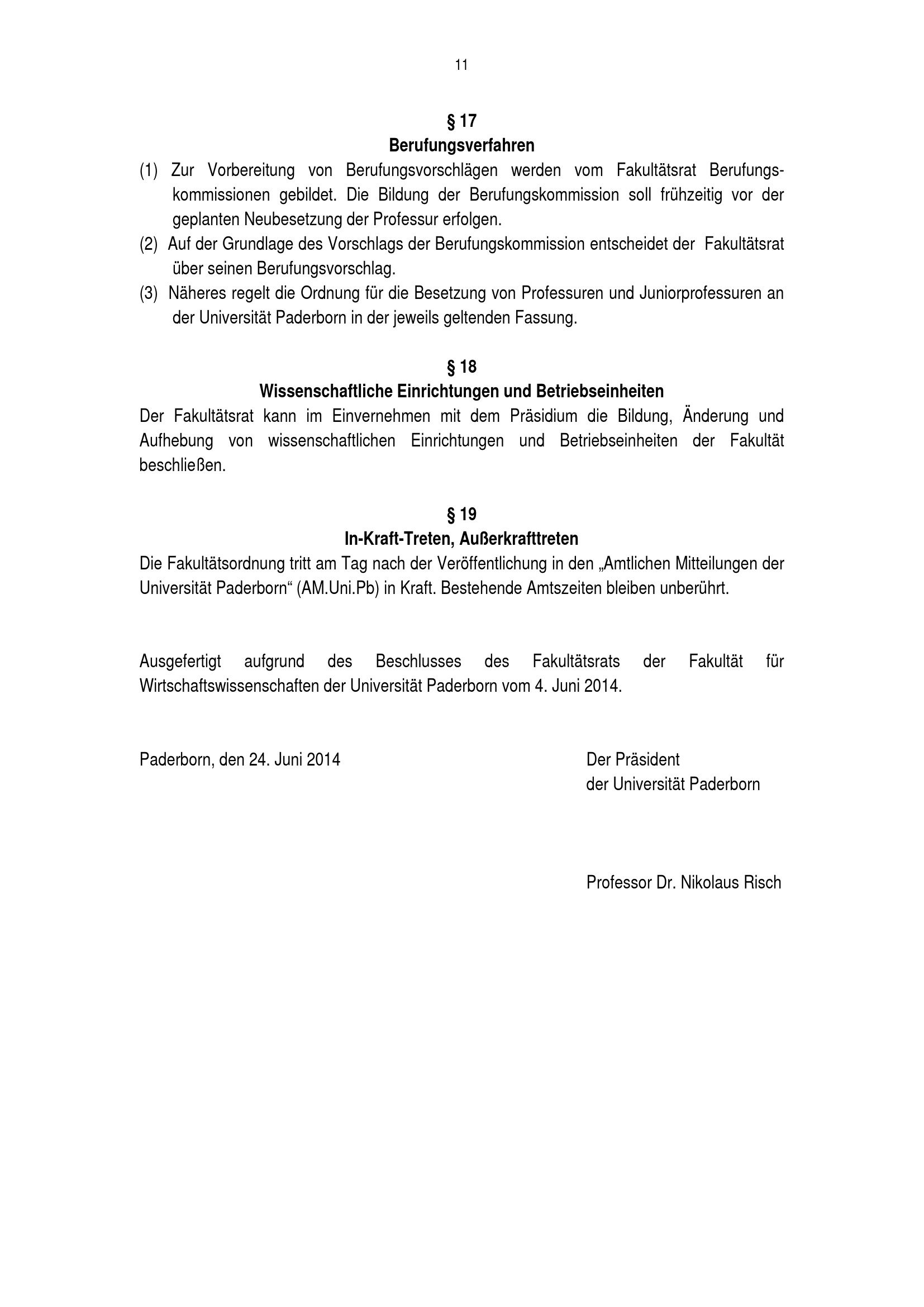 11

§ 17
Berufungsverfahren

(1) Zur Vorbereitung von Berufungsvorschlägen werden vom Fakultätsrat Berufungskommissionen gebildet. Die Bildung der Berufungskommission soll frühzeitig vor der geplanten Neubesetzung der Professur erfolgen.

(2) Auf der Grundlage des Vorschlags der Berufungskommission entscheidet der Fakultätsrat über seinen Berufungsvorschlag.

(3) Näheres regelt die Ordnung für die Besetzung von Professuren und Juniorprofessuren an der Universität Paderborn in der jeweils geltenden Fassung.

§ 18
Wissenschaftliche Einrichtungen und Betriebseinheiten

Der Fakultätsrat kann im Einvernehmen mit dem Präsidium die Bildung, Änderung und Aufhebung von wissenschaftlichen Einrichtungen und Betriebseinheiten der Fakultät beschließen.

§ 19
In-Kraft-Treten, Außerkrafttreten

Die Fakultätsordnung tritt am Tag nach der Veröffentlichung in den „Amtlichen Mitteilungen der Universität Paderborn“ (AM.Uni.Pb) in Kraft. Bestehende Amtszeiten bleiben unberührt.

Ausgefertigt aufgrund des Beschlusses des Fakultätsrats der Fakultät für Wirtschaftswissenschaften der Universität Paderborn vom 4. Juni 2014.

Paderborn, den 24. Juni 2014

Der Präsident
der Universität Paderborn

Professor Dr. Nikolaus Risch